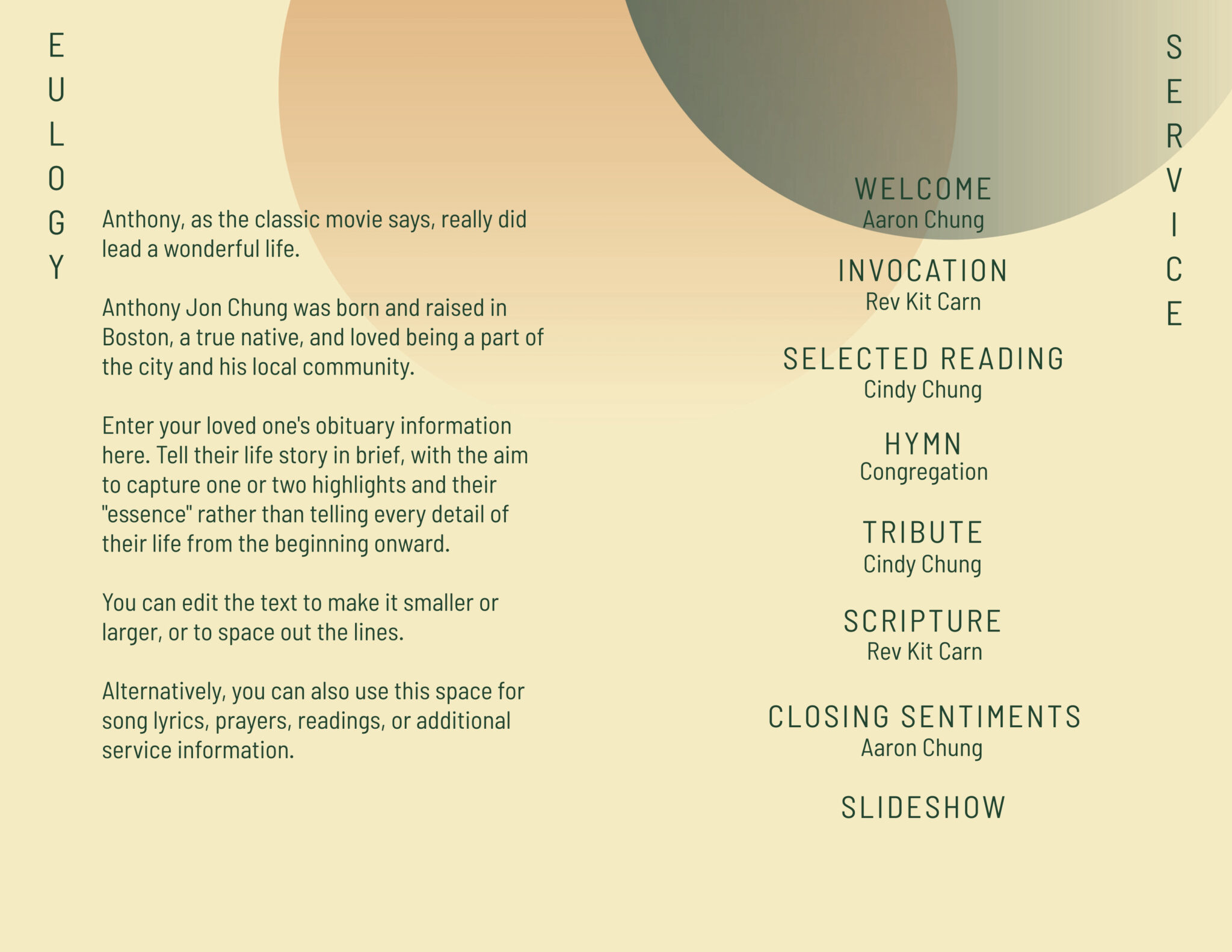 EULOGY

Anthony, as the classic movie says, really did lead a wonderful life.

Anthony Jon Chung was born and raised in Boston, a true native, and loved being a part of the city and his local community.

Enter your loved one's obituary information here. Tell their life story in brief, with the aim to capture one or two highlights and their "essence" rather than telling every detail of their life from the beginning onward.

You can edit the text to make it smaller or larger, or to space out the lines.

Alternatively, you can also use this space for song lyrics, prayers, readings, or additional service information.

SERVICE

WELCOME
Aaron Chung

INVOCATION
Rev Kit Carn

SELECTED READING
Cindy Chung

HYMN
Congregation

TRIBUTE
Cindy Chung

SCRIPTURE
Rev Kit Carn

CLOSING SENTIMENTS
Aaron Chung

SLIDESHOW